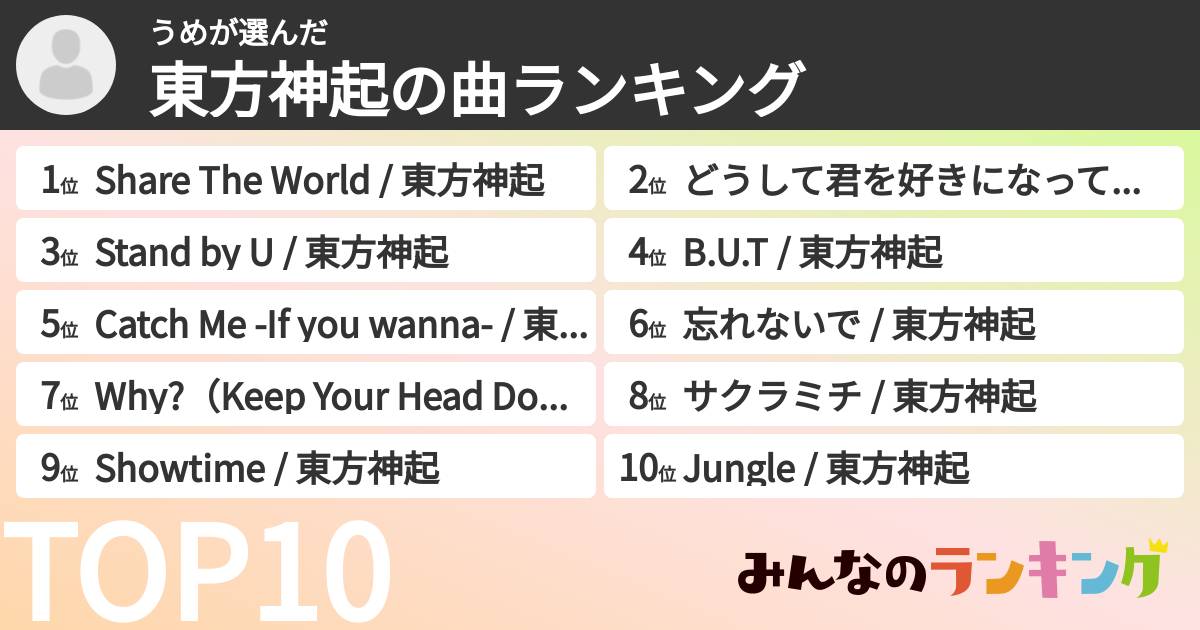 うめが選んだ
東方神起の曲ランキング

1位 Share The World / 東方神起
2位 どうして君を好きになって...
3位 Stand by U / 東方神起
4位 B.U.T / 東方神起
5位 Catch Me -If you wanna- / 東...
6位 忘れないで / 東方神起
7位 Why?（Keep Your Head Do...
8位 サクラミチ / 東方神起
9位 Showtime / 東方神起
10位 Jungle / 東方神起

TOP10

みんなのランキング